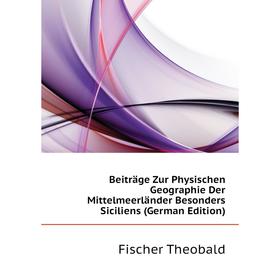 Beiträge Zur Physischen Geographie Der Mittelmeerländer Besonders Siciliens (German Edition)

Fischer Theobald